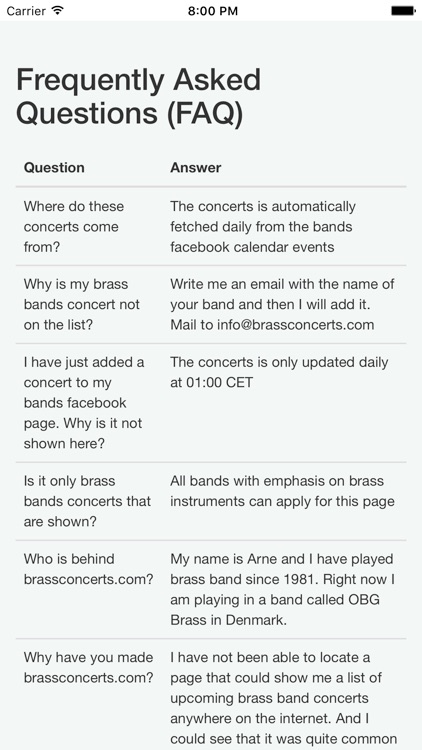 Carrier 8:00 PM

Frequently Asked Questions (FAQ)

| Question | Answer |
|---|---|
| Where do these concerts come from? | The concerts is automatically fetched daily from the bands facebook calendar events |
| Why is my brass bands concert not on the list? | Write me an email with the name of your band and then I will add it. Mail to info@brassconcerts.com |
| I have just added a concert to my bands facebook page. Why is it not shown here? | The concerts is only updated daily at 01:00 CET |
| Is it only brass bands concerts that are shown? | All bands with emphasis on brass instruments can apply for this page |
| Who is behind brassconcerts.com? | My name is Arne and I have played brass band since 1981. Right now I am playing in a band called OBG Brass in Denmark. |
| Why have you made brassconcerts.com? | I have not been able to locate a page that could show me a list of upcoming brass band concerts anywhere on the internet. And I could see that it was quite common |